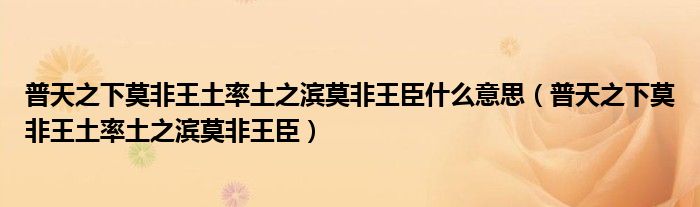 普天之下莫非王土率土之滨莫非王臣什么意思（普天之下莫非王土率土之滨莫非王臣）